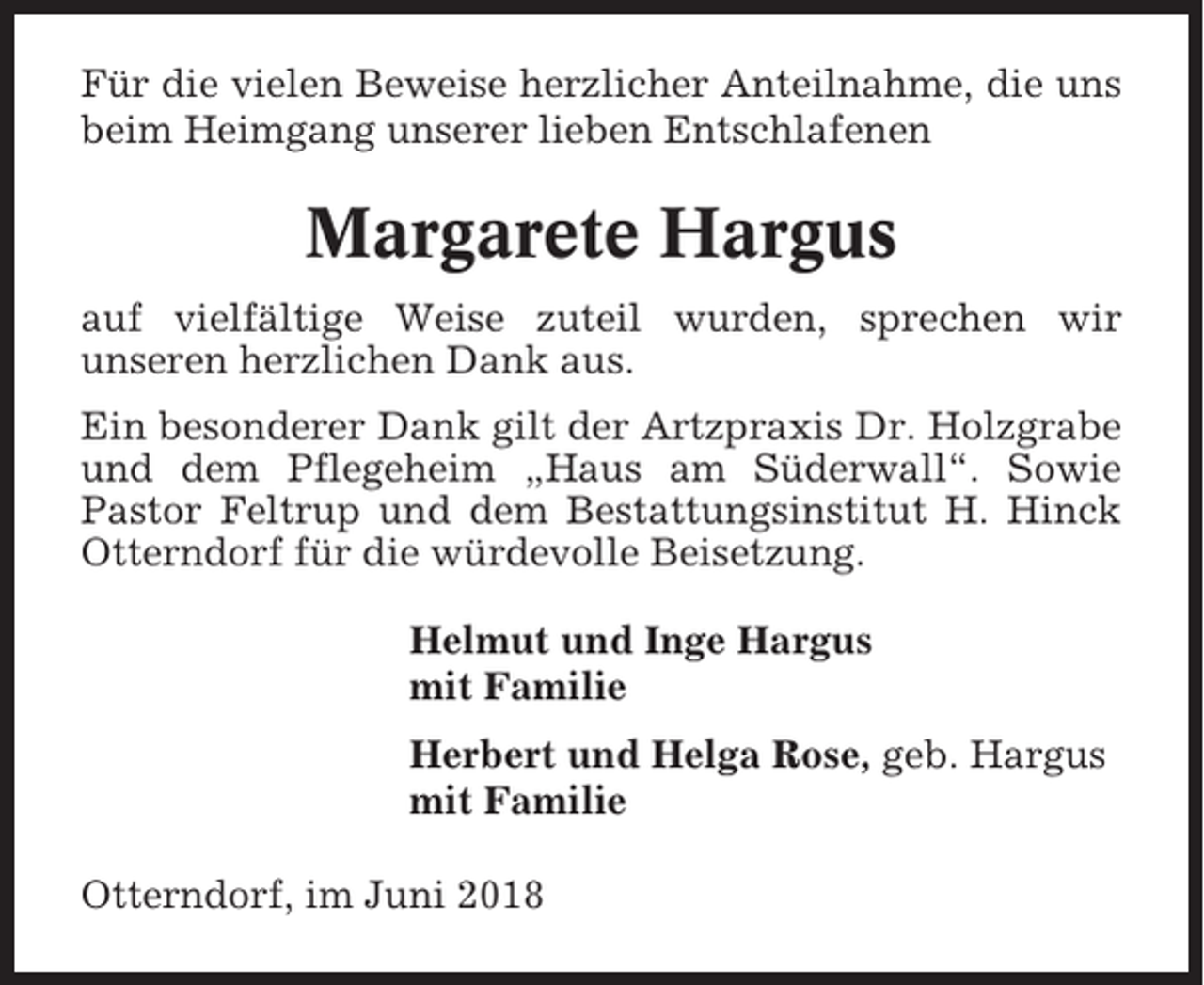 Für die vielen Beweise herzlicher Anteilnahme, die uns beim Heimgang unserer lieben Entschlafenen

Margarete Hargus

auf vielfältige Weise zuteil wurden, sprechen wir unseren herzlichen Dank aus.

Ein besonderer Dank gilt der Artzpraxis Dr. Holzgrabe und dem Pflegeheim „Haus am Süderwall“. Sowie Pastor Feltrup und dem Bestattungsinstitut H. Hinck Otterndorf für die würdevolle Beisetzung.

Helmut und Inge Hargus
mit Familie

Herbert und Helga Rose, geb. Hargus
mit Familie

Otterndorf, im Juni 2018